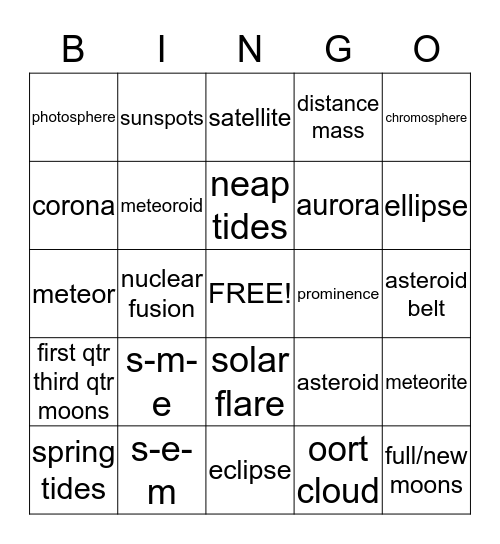 | B | I | N | G | O |
|---|---|---|---|---|
| photosphere | sunspots | satellite | distance mass | chromosphere |
| corona | meteoroid | neap tides | aurora | ellipse |
| meteor | nuclear fusion | FREE! | prominence | asteroid belt |
| first qtr third qtr moons | s-m-e | solar flare | asteroid | meteorite |
| spring tides | s-e-m | eclipse | oort cloud | full/new moons |